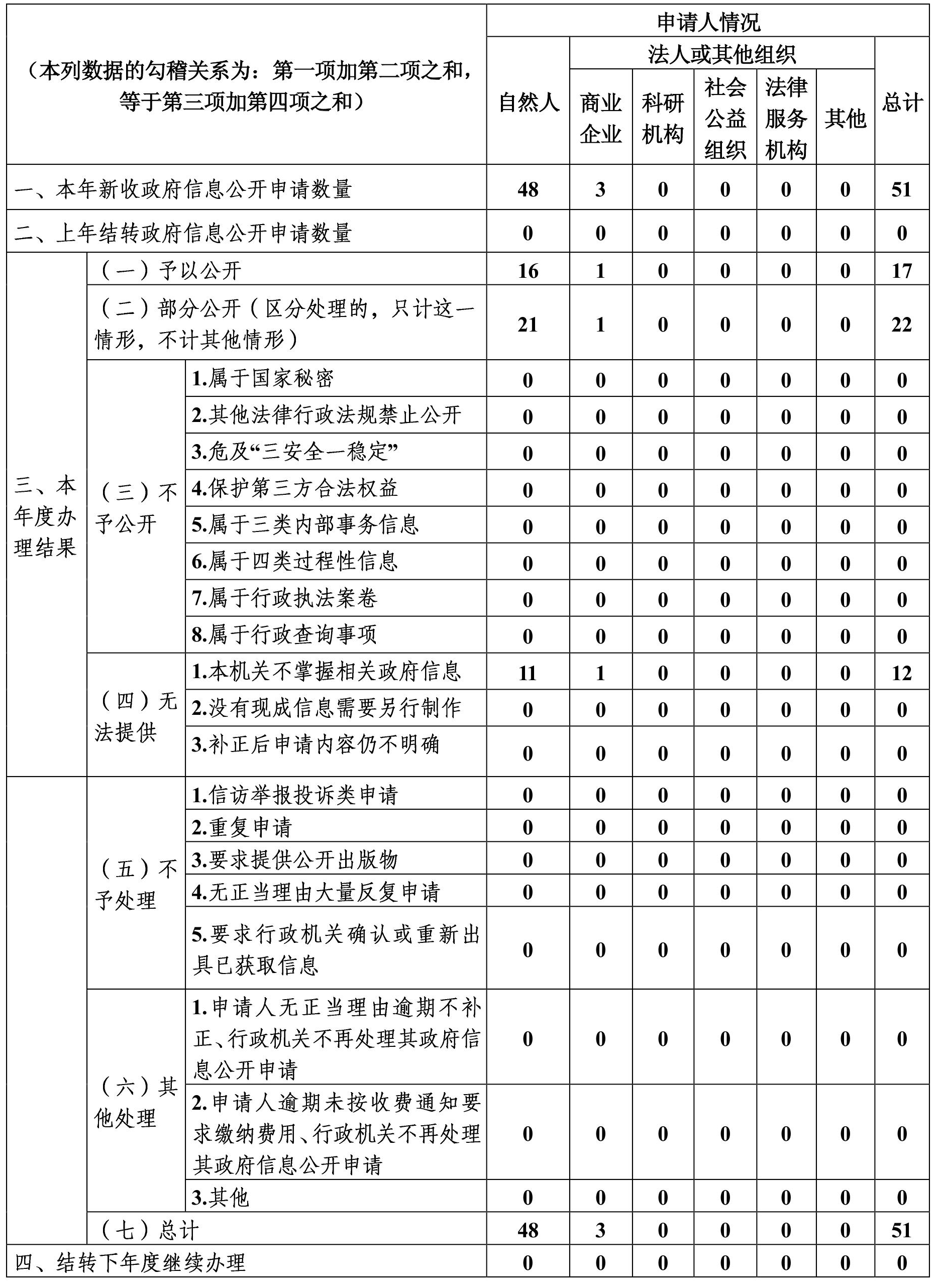 | （本列数据的勾稽关系为：第一项加第二项之和，等于第三项加第四项之和） | | | 申请人情况 | | | | | | |
|---|---|---|---|---|---|---|---|---|---|
| | | | 自然人 | 法人或其他组织 | | | | | 总计 |
| | | | | 商业企业 | 科研机构 | 社会公益组织 | 法律服务机构 | 其他 | |
| 一、本年新收政府信息公开申请数量 | | | 48 | 3 | 0 | 0 | 0 | 0 | 51 |
| 二、上年结转政府信息公开申请数量 | | | 0 | 0 | 0 | 0 | 0 | 0 | 0 |
| 三、本年度办理结果 | （一）予以公开 | | 16 | 1 | 0 | 0 | 0 | 0 | 17 |
| | （二）部分公开（区分处理的，只计这一情形，不计其他情形） | | 21 | 1 | 0 | 0 | 0 | 0 | 22 |
| | （三）不予公开 | 1.属于国家秘密 | 0 | 0 | 0 | 0 | 0 | 0 | 0 |
| | | 2.其他法律行政法规禁止公开 | 0 | 0 | 0 | 0 | 0 | 0 | 0 |
| | | 3.危及“三安全一稳定” | 0 | 0 | 0 | 0 | 0 | 0 | 0 |
| | | 4.保护第三方合法权益 | 0 | 0 | 0 | 0 | 0 | 0 | 0 |
| | | 5.属于三类内部事务信息 | 0 | 0 | 0 | 0 | 0 | 0 | 0 |
| | | 6.属于四类过程性信息 | 0 | 0 | 0 | 0 | 0 | 0 | 0 |
| | | 7.属于行政执法案卷 | 0 | 0 | 0 | 0 | 0 | 0 | 0 |
| | | 8.属于行政查询事项 | 0 | 0 | 0 | 0 | 0 | 0 | 0 |
| | （四）无法提供 | 1.本机关不掌握相关政府信息 | 11 | 1 | 0 | 0 | 0 | 0 | 12 |
| | | 2.没有现成信息需要另行制作 | 0 | 0 | 0 | 0 | 0 | 0 | 0 |
| | | 3.补正后申请内容仍不明确 | 0 | 0 | 0 | 0 | 0 | 0 | 0 |
| | （五）不予处理 | 1.信访举报投诉类申请 | 0 | 0 | 0 | 0 | 0 | 0 | 0 |
| | | 2.重复申请 | 0 | 0 | 0 | 0 | 0 | 0 | 0 |
| | | 3.要求提供公开出版物 | 0 | 0 | 0 | 0 | 0 | 0 | 0 |
| | | 4.无正当理由大量反复申请 | 0 | 0 | 0 | 0 | 0 | 0 | 0 |
| | | 5.要求行政机关确认或重新出具已获取信息 | 0 | 0 | 0 | 0 | 0 | 0 | 0 |
| | （六）其他处理 | 1.申请人无正当理由逾期不补正、行政机关不再处理其政府信息公开申请 | 0 | 0 | 0 | 0 | 0 | 0 | 0 |
| | | 2.申请人逾期未按收费通知要求缴纳费用、行政机关不再处理其政府信息公开申请 | 0 | 0 | 0 | 0 | 0 | 0 | 0 |
| | | 3.其他 | 0 | 0 | 0 | 0 | 0 | 0 | 0 |
| | （七）总计 | | 48 | 3 | 0 | 0 | 0 | 0 | 51 |
| 四、结转下年度继续办理 | | | 0 | 0 | 0 | 0 | 0 | 0 | 0 |